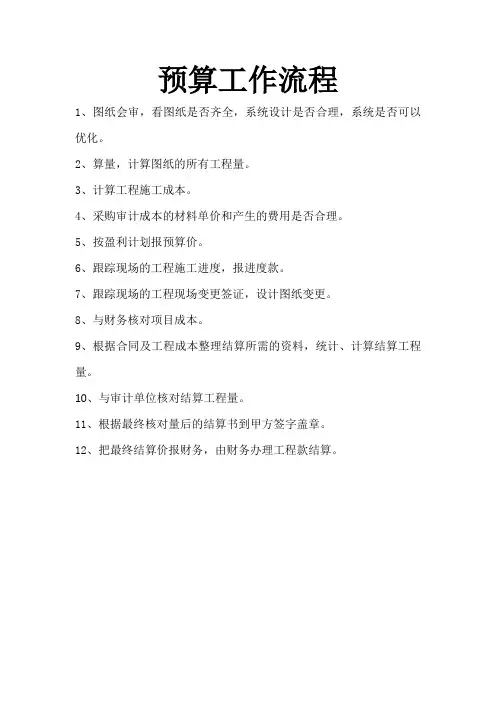 预算工作流程

1、图纸会审，看图纸是否齐全，系统设计是否合理，系统是否可以优化。

2、算量，计算图纸的所有工程量。

3、计算工程施工成本。

4、采购审计成本的材料单价和产生的费用是否合理。

5、按盈利计划报预算价。

6、跟踪现场的工程施工进度，报进度款。

7、跟踪现场的工程现场变更签证，设计图纸变更。

8、与财务核对项目成本。

9、根据合同及工程成本整理结算所需的资料，统计、计算结算工程量。

10、与审计单位核对结算工程量。

11、根据最终核对量后的结算书到甲方签字盖章。

12、把最终结算价报财务，由财务办理工程款结算。